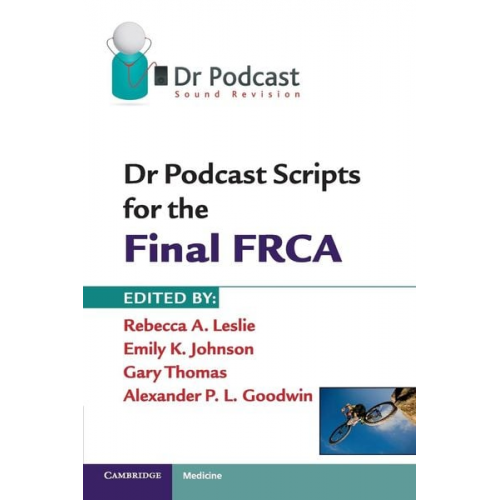 Dr Podcast
Sound Revision

Dr Podcast Scripts for the
Final FRCA

EDITED BY:
Rebecca A. Leslie
Emily K. Johnson
Gary Thomas
Alexander P. L. Goodwin

CAMBRIDGE
Medicine